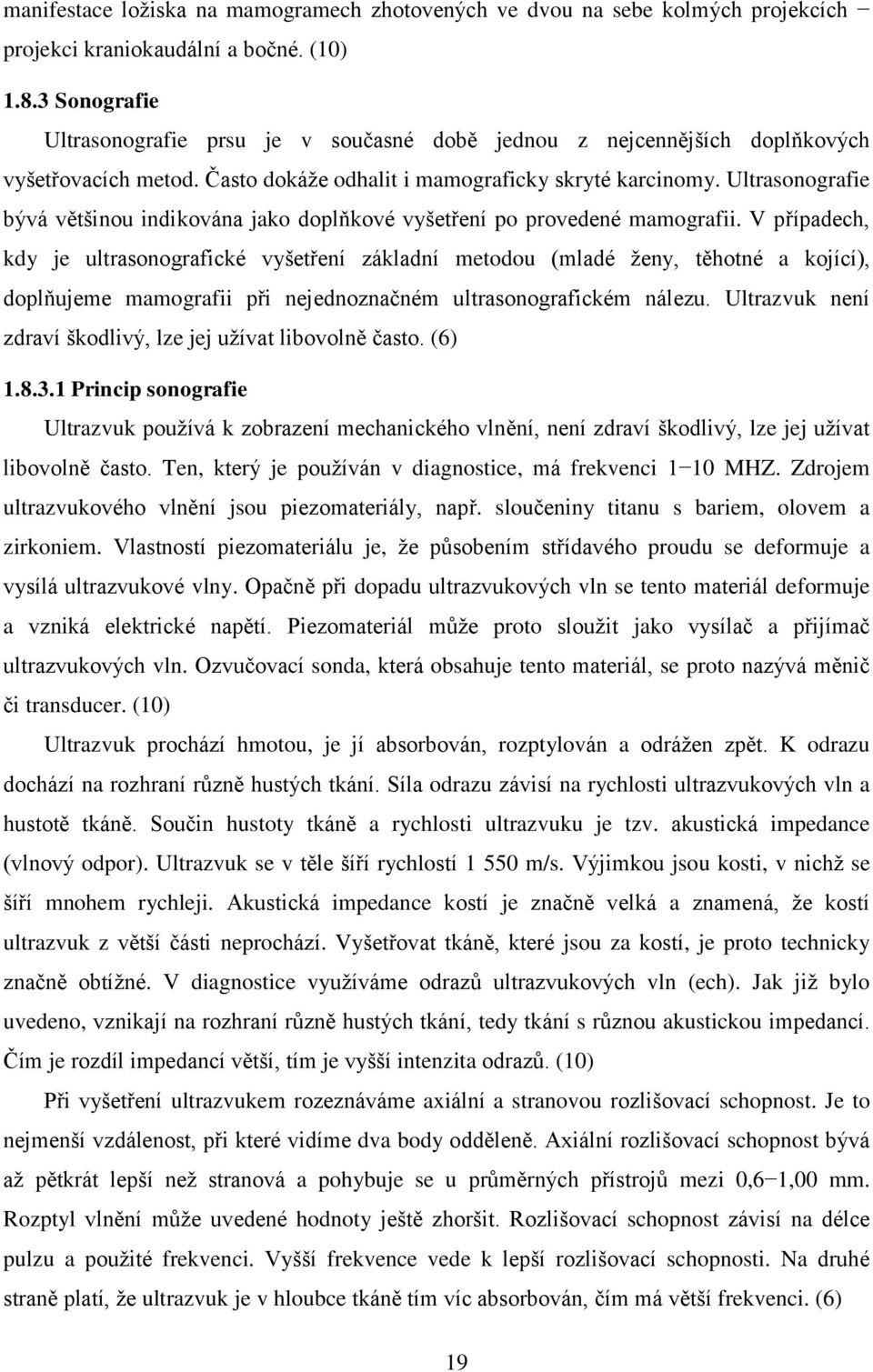 manifestace ložiska na mamogramech zhotovených ve dvou na sebe kolmých projekcích − projekci kraniokaudální a bočné. (10)

1.8.3 Sonografie

Ultrasonografie prsu je v současné době jednou z nejcennějších doplňkových vyšetřovacích metod. Často dokáže odhalit i mamograficky skryté karcinomy. Ultrasonografie bývá většinou indikována jako doplňkové vyšetření po provedené mamografii. V případech, kdy je ultrasonografické vyšetření základní metodou (mladé ženy, těhotné a kojící), doplňujeme mamografii při nejednoznačném ultrasonografickém nálezu. Ultrazvuk není zdraví škodlivý, lze jej užívat libovolně často. (6)

1.8.3.1 Princip sonografie

Ultrazvuk používá k zobrazení mechanického vlnění, není zdraví škodlivý, lze jej užívat libovolně často. Ten, který je používán v diagnostice, má frekvenci 1−10 MHZ. Zdrojem ultrazvukového vlnění jsou piezomateriály, např. sloučeniny titanu s bariem, olovem a zirkoniem. Vlastností piezomateriálu je, že působením střídavého proudu se deformuje a vysílá ultrazvukové vlny. Opačně při dopadu ultrazvukových vln se tento materiál deformuje a vzniká elektrické napětí. Piezomateriál může proto sloužit jako vysílač a přijímač ultrazvukových vln. Ozvučovací sonda, která obsahuje tento materiál, se proto nazývá měnič či transducer. (10)

Ultrazvuk prochází hmotou, je jí absorbován, rozptylován a odrážen zpět. K odrazu dochází na rozhraní různě hustých tkání. Síla odrazu závisí na rychlosti ultrazvukových vln a hustotě tkáně. Součin hustoty tkáně a rychlosti ultrazvuku je tzv. akustická impedance (vlnový odpor). Ultrazvuk se v těle šíří rychlostí 1 550 m/s. Výjimkou jsou kosti, v nichž se šíří mnohem rychleji. Akustická impedance kostí je značně velká a znamená, že kostí ultrazvuk z větší části neprochází. Vyšetřovat tkáně, které jsou za kostí, je proto technicky značně obtížné. V diagnostice využíváme odrazů ultrazvukových vln (ech). Jak již bylo uvedeno, vznikají na rozhraní různě hustých tkání, tedy tkání s různou akustickou impedancí. Čím je rozdíl impedancí větší, tím je vyšší intenzita odrazů. (10)

Při vyšetření ultrazvukem rozeznáváme axiální a stranovou rozlišovací schopnost. Je to nejmenší vzdálenost, při které vidíme dva body odděleně. Axiální rozlišovací schopnost bývá až pětkrát lepší než stranová a pohybuje se u průměrných přístrojů mezi 0,6−1,00 mm. Rozptyl vlnění může uvedené hodnoty ještě zhoršit. Rozlišovací schopnost závisí na délce pulzu a použité frekvenci. Vyšší frekvence vede k lepší rozlišovací schopnosti. Na druhé straně platí, že ultrazvuk je v hloubce tkání tím víc absorbován, čím má větší frekvenci. (6)

19